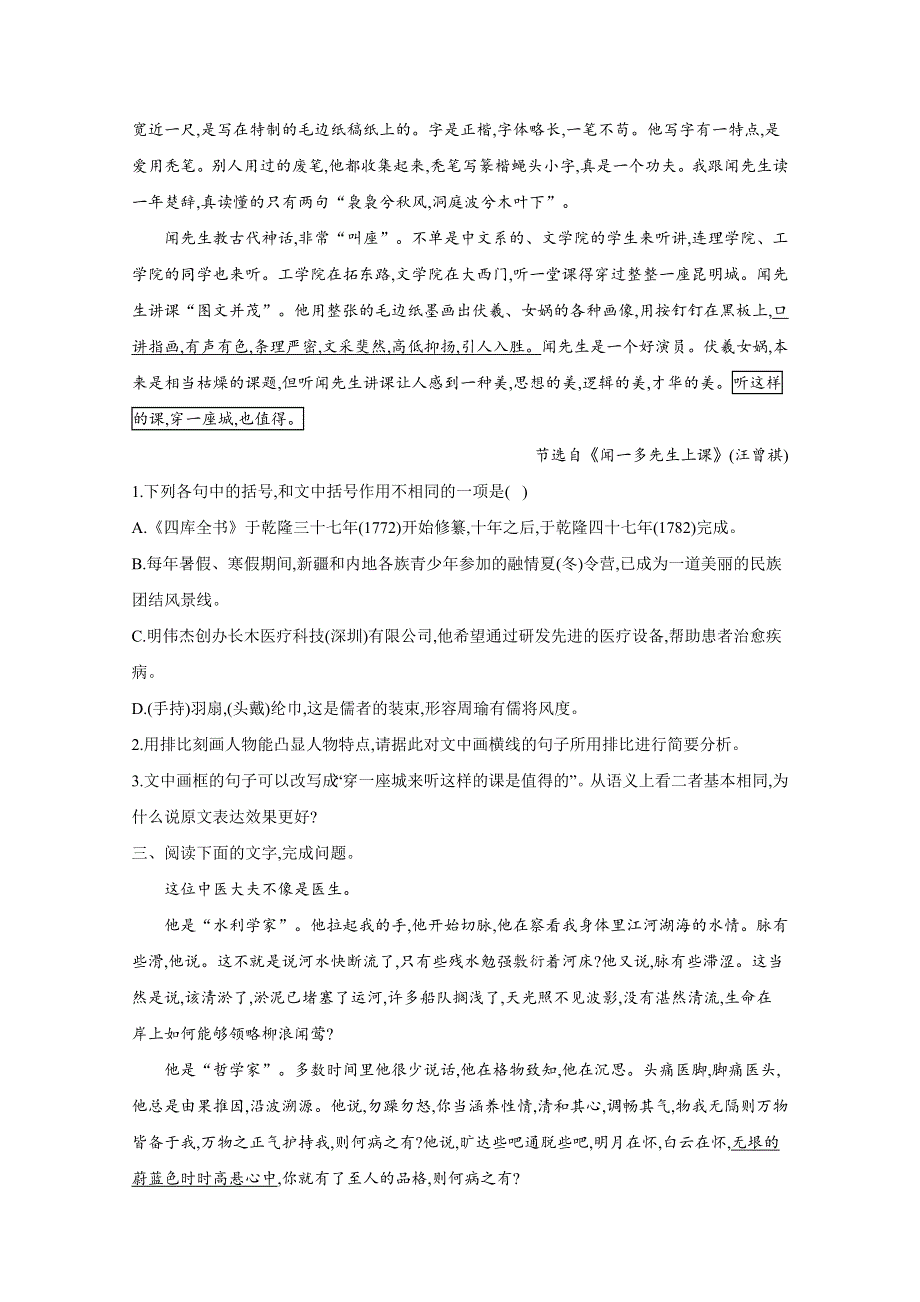 宽近一尺,是写在特制的毛边纸稿纸上的。字是正楷,字体略长,一笔不苟。他写字有一特点,是爱用秃笔。别人用过的废笔,他都收集起来,秃笔写篆楷蝇头小字,真是一个功夫。我跟闻先生读一年楚辞,真读懂的只有两句“袅袅兮秋风,洞庭波兮木叶下”。

闻先生教古代神话,非常“叫座”。不单是中文系的、文学院的学生来听讲,连理学院、工学院的同学也来听。工学院在拓东路,文学院在大西门,听一堂课得穿过整整一座昆明城。闻先生讲课“图文并茂”。他用整张的毛边纸墨画出伏羲、女娲的各种画像,用按钉钉在黑板上,口讲指画,有声有色,条理严密,文采斐然,高低抑扬,引人入胜。闻先生是一个好演员。伏羲女娲,本来是相当枯燥的课题,但听闻先生讲课让人感到一种美,思想的美,逻辑的美,才华的美。听这样的课,穿一座城,也值得。

节选自《闻一多先生上课》(汪曾祺)

1.下列各句中的括号,和文中括号作用不相同的一项是( )

A.《四库全书》于乾隆三十七年(1772)开始修纂,十年之后,于乾隆四十七年(1782)完成。

B.每年暑假、寒假期间,新疆和内地各族青少年参加的融情夏(冬)令营,已成为一道美丽的民族团结风景线。

C.明伟杰创办长木医疗科技(深圳)有限公司,他希望通过研发先进的医疗设备,帮助患者治愈疾病。

D.(手持)羽扇,(头戴)纶巾,这是儒者的装束,形容周瑜有儒将风度。

2.用排比刻画人物能凸显人物特点,请据此对文中画横线的句子所用排比进行简要分析。

3.文中画框的句子可以改写成“穿一座城来听这样的课是值得的”。从语义上看二者基本相同,为什么说原文表达效果更好?

三、阅读下面的文字,完成问题。

这位中医大夫不像是医生。

他是“水利学家”。他拉起我的手,他开始切脉,他在察看我身体里江河湖海的水情。脉有些滑,他说。这不就是说河水快断流了,只有些残水勉强敷衍着河床?他又说,脉有些滞涩。这当然是说,该清淤了,淤泥已堵塞了运河,许多船队搁浅了,天光照不见波影,没有湛然清流,生命在岸上如何能够领略柳浪闻莺?

他是“哲学家”。多数时间里他很少说话,他在格物致知,他在沉思。头痛医脚,脚痛医头,他总是由果推因,沿波溯源。他说,勿躁勿怒,你当涵养性情,清和其心,调畅其气,物我无隔则万物皆备于我,万物之正气护持我,则何病之有?他说,旷达些吧通脱些吧,明月在怀,白云在怀,无垠的蔚蓝色时时高悬心中,你就有了至人的品格,则何病之有?